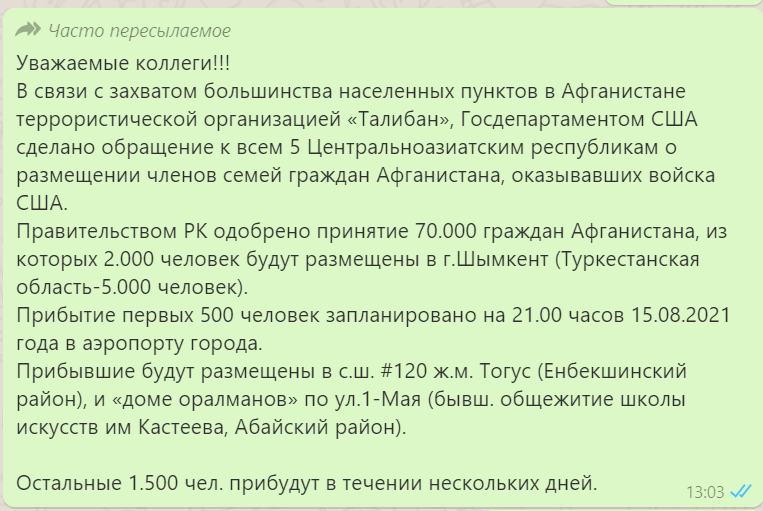 Часто пересылаемое

Уважаемые коллеги!!!
В связи с захватом большинства населенных пунктов в Афганистане террористической организацией «Талибан», Госдепартаментом США сделано обращение к всем 5 Центральноазиатским республикам о размещении членов семей граждан Афганистана, оказывавших войска США.
Правительством РК одобрено принятие 70.000 граждан Афганистана, из которых 2.000 человек будут размещены в г.Шымкент (Туркестанская область-5.000 человек).
Прибытие первых 500 человек запланировано на 21.00 часов 15.08.2021 года в аэропорту города.
Прибывшие будут размещены в с.ш. #120 ж.м. Тогус (Енбекшинский район), и «доме оралманов» по ул.1-Мая (бывш. общежитие школы искусств им Кастеева, Абайский район).

Остальные 1.500 чел. прибудут в течении нескольких дней.

13:03